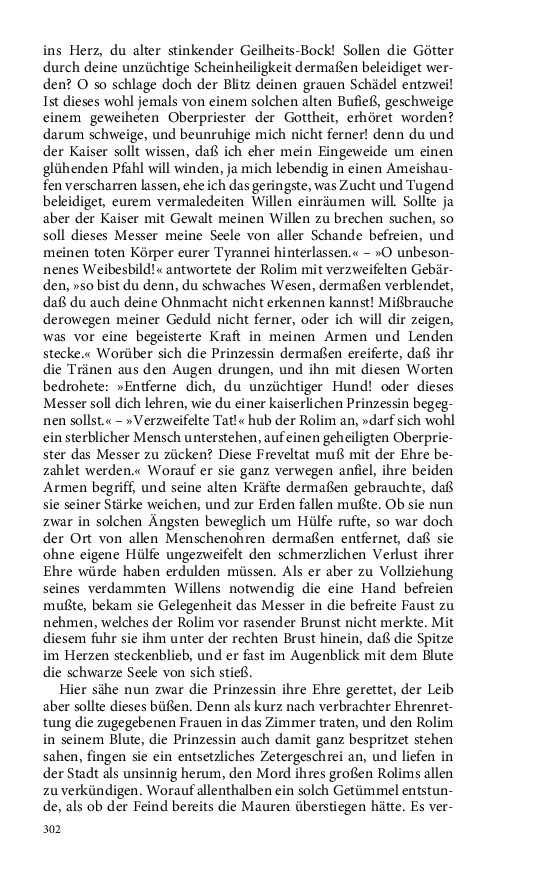 ins Herz, du alter stinkender Geilheits-Bock! Sollen die Götter durch deine unzüchtige Scheinheiligkeit dermaßen beleidiget werden? O so schlage doch der Blitz deinen grauen Schädel entzwei! Ist dieses wohl jemals von einem solchen alten Bufieß, geschweige einem geweiheten Oberpriester der Gottheit, erhöret worden? darum schweige, und beunruhige mich nicht ferner! denn du und der Kaiser sollt wissen, daß ich eher mein Eingeweide um einen glühenden Pfahl will winden, ja mich lebendig in einen Ameishaufen verscharren lassen, ehe ich das geringste, was Zucht und Tugend beleidiget, eurem vermaledeiten Willen einräumen will. Sollte ja aber der Kaiser mit Gewalt meinen Willen zu brechen suchen, so soll dieses Messer meine Seele von aller Schande befreien, und meinen toten Körper eurer Tyrannei hinterlassen.« – »O unbesonnenes Weibesbild!« antwortete der Rolim mit verzweifelten Gebärden, »so bist du denn, du schwaches Wesen, dermaßen verblendet, daß du auch deine Ohnmacht nicht erkennen kannst! Mißbrauche derowegen meiner Geduld nicht ferner, oder ich will dir zeigen, was vor eine begeisterte Kraft in meinen Armen und Lenden stecke.« Worüber sich die Prinzessin dermaßen ereiferte, daß ihr die Tränen aus den Augen drungen, und ihn mit diesen Worten bedrohete: »Entferne dich, du unzüchtiger Hund! oder dieses Messer soll dich lehren, wie du einer kaiserlichen Prinzessin begegnen sollst.« – »Verzweifelte Tat!« hub der Rolim an, »darf sich wohl ein sterblicher Mensch unterstehen, auf einen geheiligten Oberpriester das Messer zu zücken? Diese Freveltat muß mit der Ehre bezahlet werden.« Worauf er sie ganz verwegen anfiel, ihre beiden Armen begriff, und seine alten Kräfte dermaßen gebrauchte, daß sie seiner Stärke weichen, und zur Erden fallen mußte. Ob sie nun zwar in solchen Ängsten beweglich um Hülfe rufte, so war doch der Ort von allen Menschenohren dermaßen entfernet, daß sie ohne eigene Hülfe ungezweifelt den schmerzlichen Verlust ihrer Ehre würde haben erdulden müssen. Als er aber zu Vollziehung seines verdammten Willens notwendig die eine Hand befreien mußte, bekam sie Gelegenheit das Messer in die befreite Faust zu nehmen, welches der Rolim vor rasender Brunst nicht merkte. Mit diesem fuhr sie ihm unter der rechten Brust hinein, daß die Spitze im Herzen steckenblieb, und er fast im Augenblick mit dem Blute die schwarze Seele von sich stieß.

Hier sähe nun zwar die Prinzessin ihre Ehre gerettet, der Leib aber sollte dieses büßen. Denn als kurz nach verbrachter Ehrenrettung die zugegebenen Frauen in das Zimmer traten, und den Rolim in seinem Blute, die Prinzessin auch damit ganz bespritzet stehen sahen, fingen sie ein entsetzliches Zetergeschrei an, und liefen in der Stadt als unsinnig herum, den Mord ihres großen Rolims allen zu verkündigen. Worauf allenthalben ein solch Getümmel entstunde, als ob der Feind bereits die Mauren überstiegen hätte. Es ver-

302